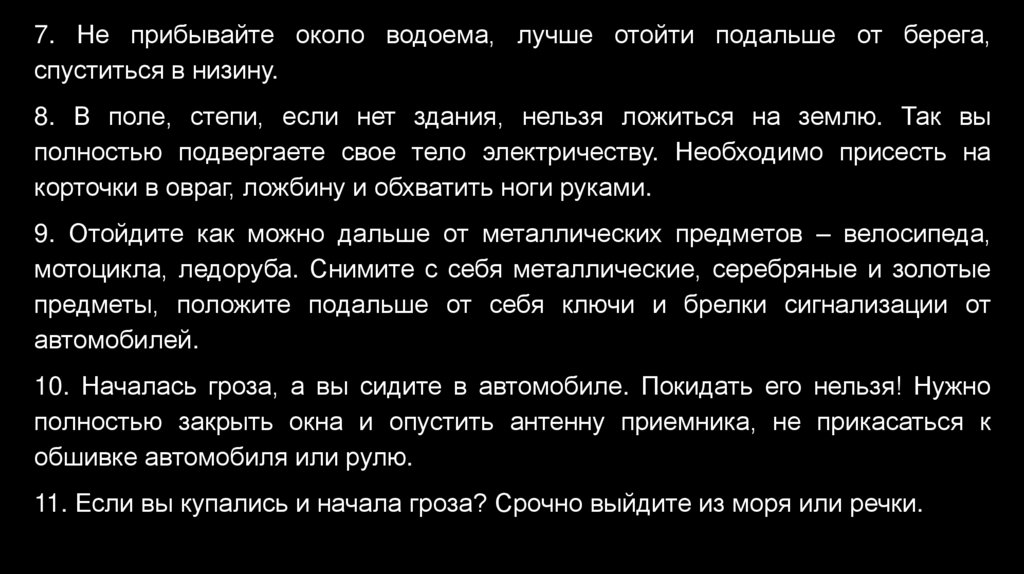 7. Не прибывайте около водоема, лучше отойти подальше от берега, спуститься в низину.

8. В поле, степи, если нет здания, нельзя ложиться на землю. Так вы полностью подвергаете свое тело электричеству. Необходимо присесть на корточки в овраг, ложбину и обхватить ноги руками.

9. Отойдите как можно дальше от металлических предметов – велосипеда, мотоцикла, ледоруба. Снимите с себя металлические, серебряные и золотые предметы, положите подальше от себя ключи и брелки сигнализации от автомобилей.

10. Началась гроза, а вы сидите в автомобиле. Покидать его нельзя! Нужно полностью закрыть окна и опустить антенну приемника, не прикасаться к обшивке автомобиля или рулю.

11. Если вы купались и начала гроза? Срочно выйдите из моря или речки.